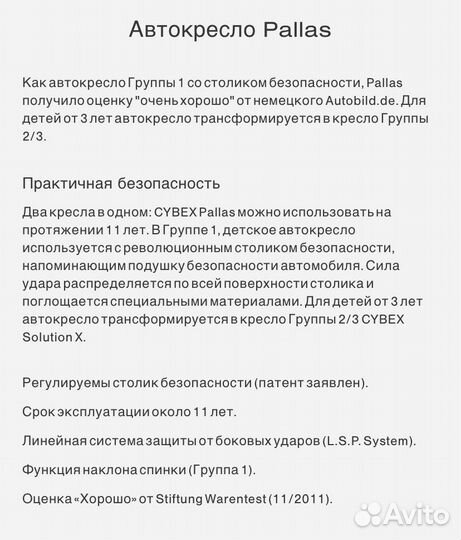 Автокресло Pallas

Как автокресло Группы 1 со столиком безопасности, Pallas получило оценку "очень хорошо" от немецкого Autobild.de. Для детей от 3 лет автокресло трансформируется в кресло Группы 2/3.

Практичная безопасность

Два кресла в одном: CYBEX Pallas можно использовать на протяжении 11 лет. В Группе 1, детское автокресло используется с революционным столиком безопасности, напоминающим подушку безопасности автомобиля. Сила удара распределяется по всей поверхности столика и поглощается специальными материалами. Для детей от 3 лет автокресло трансформируется в кресло Группы 2/3 CYBEX Solution X.

Регулируемы столик безопасности (патент заявлен).

Срок эксплуатации около 11 лет.

Линейная система защиты от боковых ударов (L.S.P. System).

Функция наклона спинки (Группа 1).

Оценка «Хорошо» от Stiftung Warentest (11/2011).

Avito